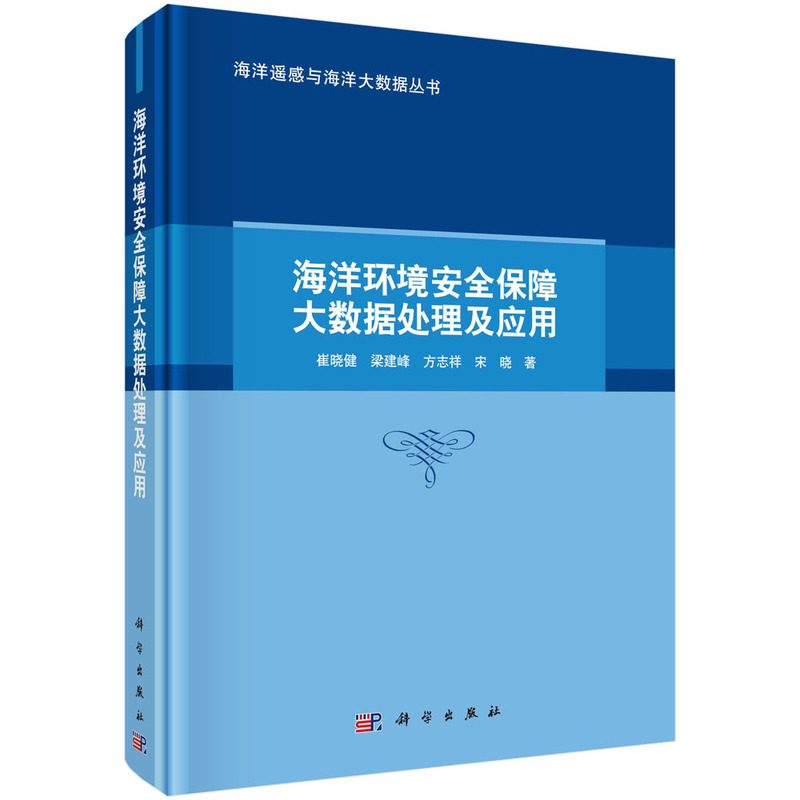 海洋环境安全保障大数据处理及应用

科学出版社

海洋遥感与海洋大数据丛书

海洋环境安全保障
大数据处理及应用

崔晓健　梁建峰　方志祥　宋　晓　著

科学出版社